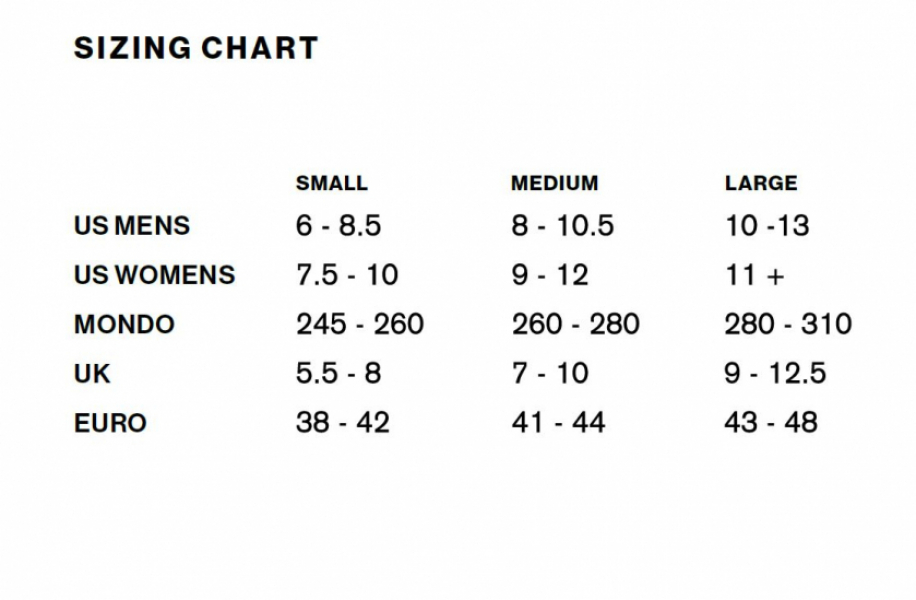 SIZING CHART

| | SMALL | MEDIUM | LARGE |
|---|---|---|---|
| US MENS | 6 - 8.5 | 8 - 10.5 | 10 -13 |
| US WOMENS | 7.5 - 10 | 9 - 12 | 11 + |
| MONDO | 245 - 260 | 260 - 280 | 280 - 310 |
| UK | 5.5 - 8 | 7 - 10 | 9 - 12.5 |
| EURO | 38 - 42 | 41 - 44 | 43 - 48 |